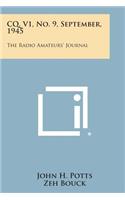 CQ, V1, No. 9, September, 1945

The Radio Amateurs' Journal

John H. Potts
Zeh Bouck